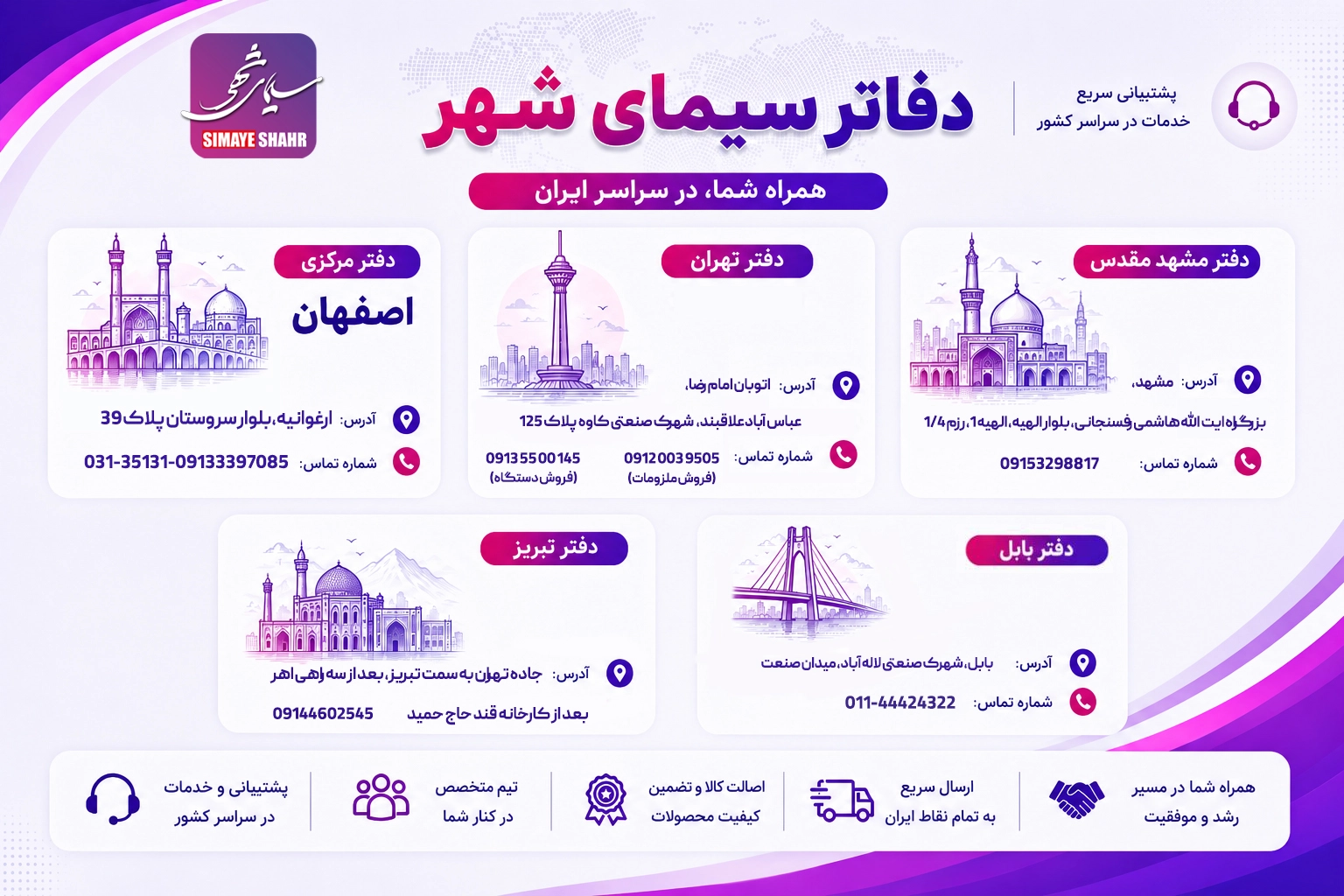 پشتیبانی سریع
خدمات در سراسر کشور

دفاتر سیمای شهر

سیمای شهر
SIMAYE SHAHR

همراه شما، در سراسر ایران

دفتر مشهد مقدس
آدرس: مشهد،
بزرگراه ایت الله هاشمی رفسنجانی، بلوار الهیه، الهیه1، رزم 1/4
شماره تماس: 09153298817

دفتر تهران
آدرس: اتوبان امام رضا،
عباس آباد علاقبند، شهرک صنعتی کاوه پلاک 125
شماره تماس: 09120039505 (فروش ملزومات) 09135500145 (فروش دستگاه)

دفتر مرکزی
اصفهان
آدرس: ارغوانیه، بلوار سروستان پلاک 39
شماره تماس: 031-35131-09133397085

دفتر بابل
آدرس: بابل، شهرک صنعتی لاله آباد، میدان صنعت
شماره تماس: 011-44424322

دفتر تبریز
آدرس: جاده تهران به سمت تبریز، بعد از سه راهی اهر
بعد از کارخانه قند حاج حمید
09144602545

همراه شما در مسیر
رشد و موفقیت

ارسال سریع
به تمام نقاط ایران

اصالت کالا و تضمین
کیفیت محصولات

تیم متخصص
در کنار شما

پشتیبانی و خدمات
در سراسر کشور